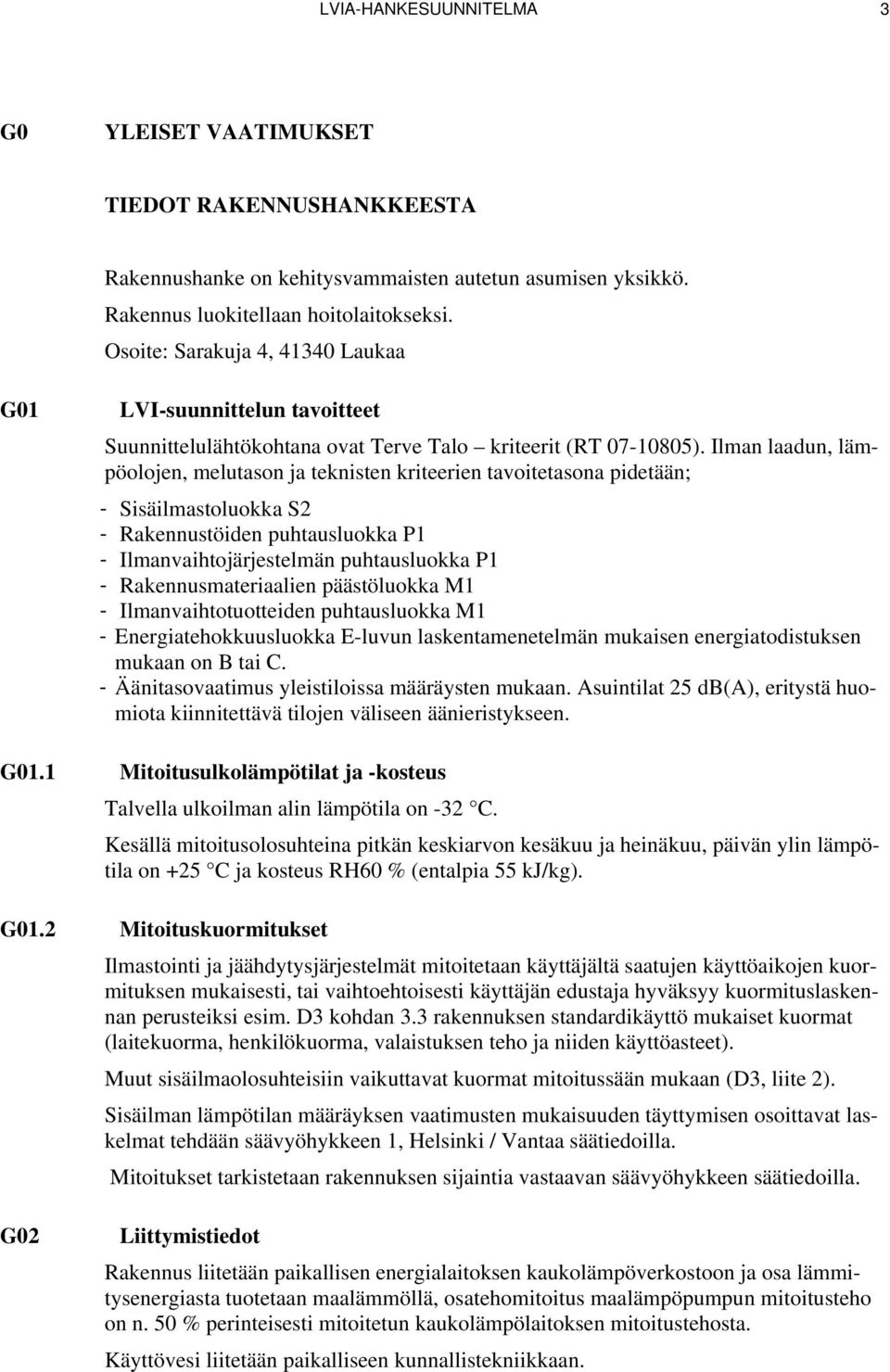 LVIA-HANKESUUNNITELMA 3

G0 YLEISET VAATIMUKSET

TIEDOT RAKENNUSHANKKEESTA

Rakennushanke on kehitysvammaisten autetun asumisen yksikkö. Rakennus luokitellaan hoitolaitokseksi. Osoite: Sarakuja 4, 41340 Laukaa

G01 LVI-suunnittelun tavoitteet

Suunnittelulähtökohtana ovat Terve Talo – kriteerit (RT 07-10805). Ilman laadun, lämpöolojen, melutason ja teknisten kriteerien tavoitetasona pidetään;

- Sisäilmastoluokka S2
- Rakennustöiden puhtausluokka P1
- Ilmanvaihtojärjestelmän puhtausluokka P1
- Rakennusmateriaalien päästöluokka M1
- Ilmanvaihtotuotteiden puhtausluokka M1
- Energiatehokkuusluokka E-luvun laskentamenetelmän mukaisen energiatodistuksen mukaan on B tai C.
- Äänitasovaatimus yleistiloissa määräysten mukaan. Asuintilat 25 db(A), eritystä huomiota kiinnitettävä tilojen väliseen äänieristykseen.

G01.1 Mitoitusulkolämpötilat ja -kosteus

Talvella ulkoilman alin lämpötila on -32 °C.

Kesällä mitoitusolosuhteina pitkän keskiarvon kesäkuu ja heinäkuu, päivän ylin lämpötila on +25 °C ja kosteus RH60 % (entalpia 55 kJ/kg).

G01.2 Mitoituskuormitukset

Ilmastointi ja jäähdytysjärjestelmät mitoitetaan käyttäjältä saatujen käyttöaikojen kuormituksen mukaisesti, tai vaihtoehtoisesti käyttäjän edustaja hyväksyy kuormituslaskennan perusteiksi esim. D3 kohdan 3.3 rakennuksen standardikäyttö mukaiset kuormat (laitekuorma, henkilökuorma, valaistuksen teho ja niiden käyttöasteet).

Muut sisäilmaolosuhteisiin vaikuttavat kuormat mitoitussään mukaan (D3, liite 2).

Sisäilman lämpötilan määräyksen vaatimusten mukaisuuden täyttymisen osoittavat laskelmat tehdään säävyöhykkeen 1, Helsinki / Vantaa säätiedoilla.

Mitoitukset tarkistetaan rakennuksen sijaintia vastaavan säävyöhykkeen säätiedoilla.

G02 Liittymistiedot

Rakennus liitetään paikallisen energialaitoksen kaukolämpöverkostoon ja osa lämmitysenergiasta tuotetaan maalämmöllä, osatehomitoitus maalämpöpumpun mitoitusteho on n. 50 % perinteisesti mitoitetun kaukolämpölaitoksen mitoitustehosta.

Käyttövesi liitetään paikalliseen kunnallistekniikkaan.